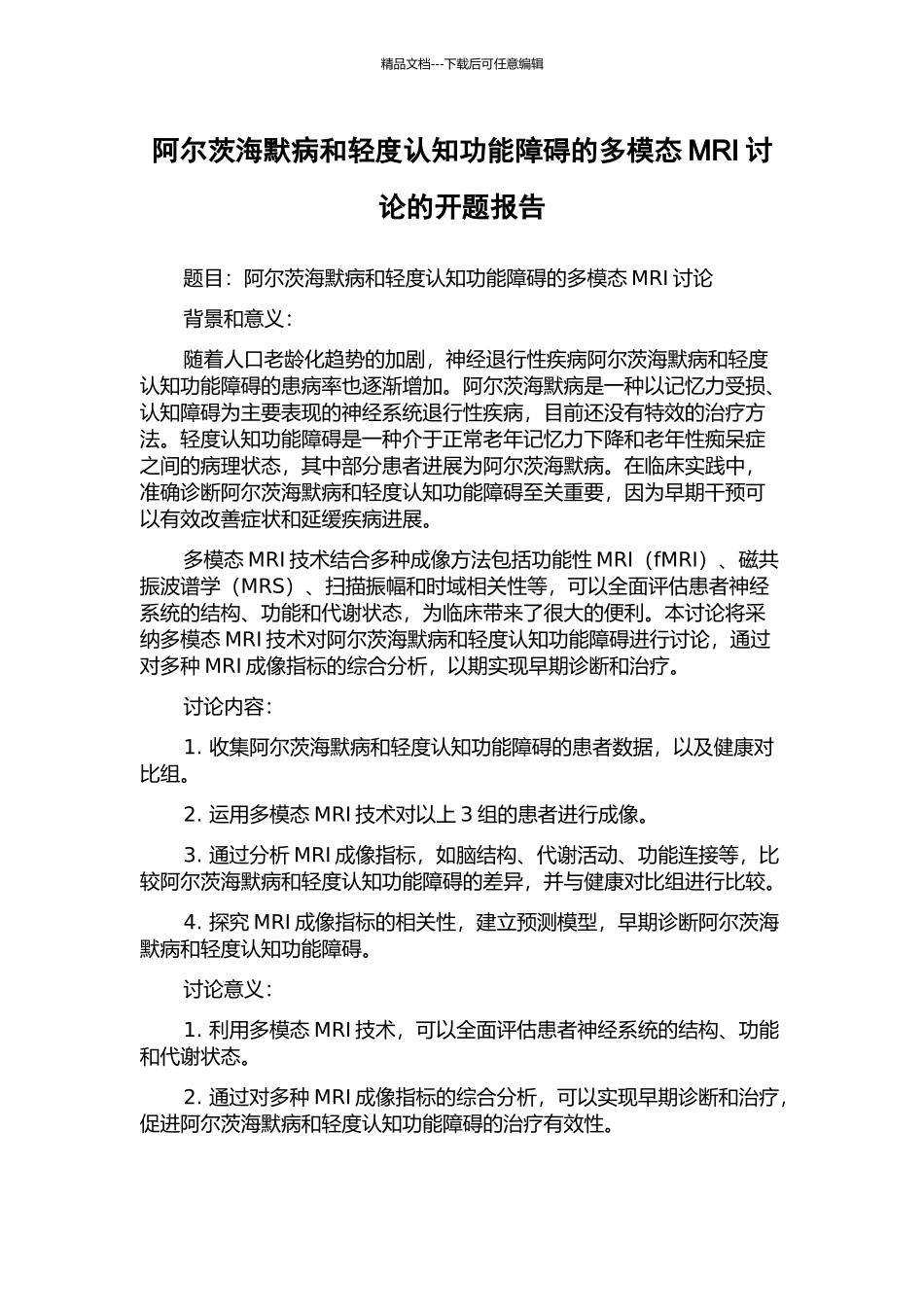 精品文档---下载后可任意编辑

阿尔茨海默病和轻度认知功能障碍的多模态 MRI 讨论的开题报告

题目：阿尔茨海默病和轻度认知功能障碍的多模态 MRI 讨论

背景和意义：

随着人口老龄化趋势的加剧，神经退行性疾病阿尔茨海默病和轻度认知功能障碍的患病率也逐渐增加。阿尔茨海默病是一种以记忆力受损、认知障碍为主要表现的神经系统退行性疾病，目前还没有特效的治疗方法。轻度认知功能障碍是一种介于正常老年记忆力下降和老年性痴呆症之间的病理状态，其中部分患者进展为阿尔茨海默病。在临床实践中，准确诊断阿尔茨海默病和轻度认知功能障碍至关重要，因为早期干预可以有效改善症状和延缓疾病进展。

多模态 MRI 技术结合多种成像方法包括功能性 MRI（fMRI）、磁共振波谱学（MRS）、扫描振幅和时域相关性等，可以全面评估患者神经系统的结构、功能和代谢状态，为临床带来了很大的便利。本讨论将采纳多模态 MRI 技术对阿尔茨海默病和轻度认知功能障碍进行讨论，通过对多种 MRI 成像指标的综合分析，以期实现早期诊断和治疗。

讨论内容：

1. 收集阿尔茨海默病和轻度认知功能障碍的患者数据，以及健康对比组。

2. 运用多模态 MRI 技术对以上 3 组的患者进行成像。

3. 通过分析 MRI 成像指标，如脑结构、代谢活动、功能连接等，比较阿尔茨海默病和轻度认知功能障碍的差异，并与健康对比组进行比较。

4. 探究 MRI 成像指标的相关性，建立预测模型，早期诊断阿尔茨海默病和轻度认知功能障碍。

讨论意义：

1. 利用多模态 MRI 技术，可以全面评估患者神经系统的结构、功能和代谢状态。

2. 通过对多种 MRI 成像指标的综合分析，可以实现早期诊断和治疗，促进阿尔茨海默病和轻度认知功能障碍的治疗有效性。